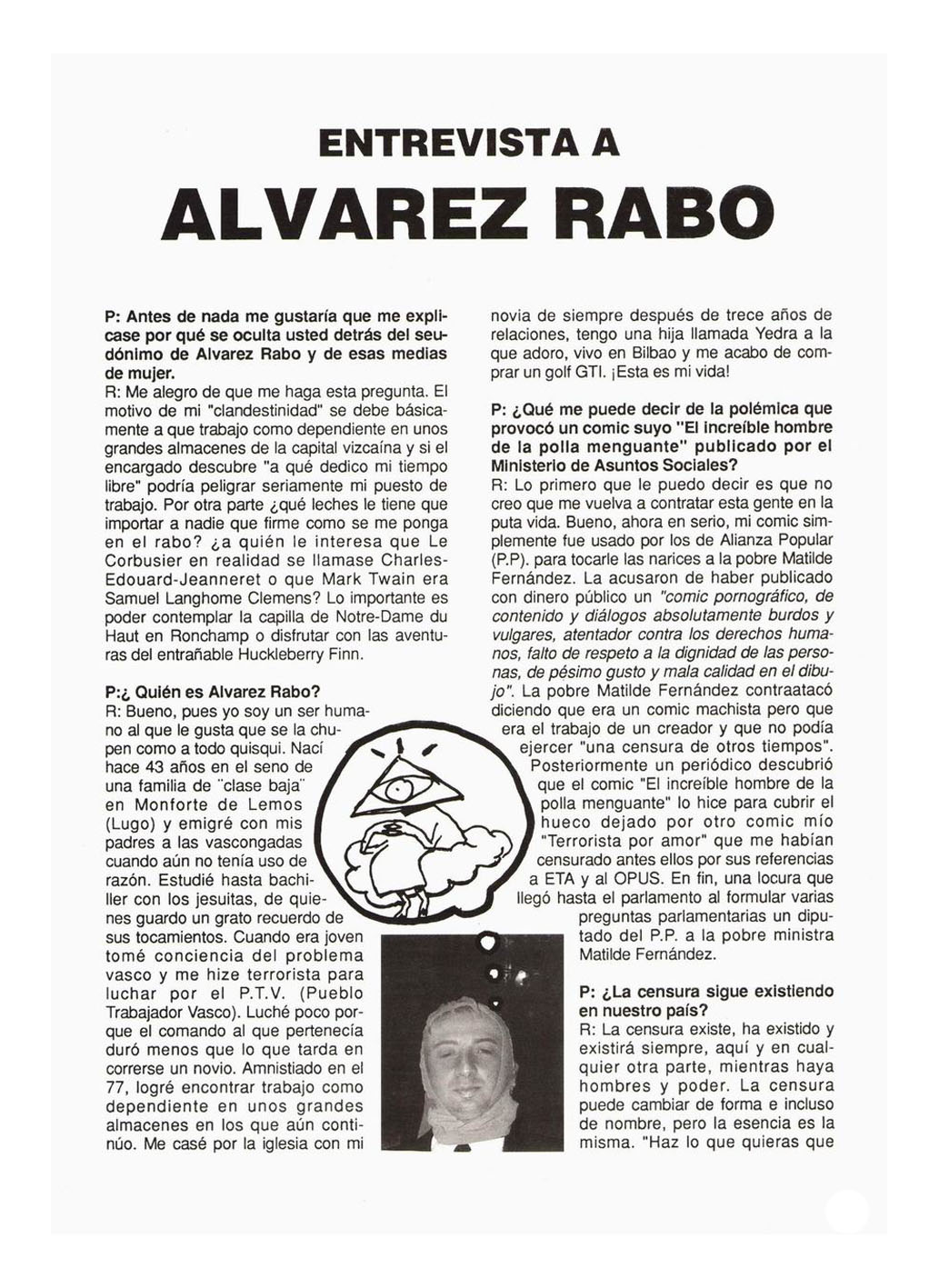 ENTREVISTA A

ALVAREZ RABO

P: Antes de nada me gustaría que me explicase por qué se oculta usted detrás del seudónimo de Alvarez Rabo y de esas medias de mujer.

R: Me alegro de que me haga esta pregunta. El motivo de mi "clandestinidad" se debe básicamente a que trabajo como dependiente en unos grandes almacenes de la capital vizcaína y si el encargado descubre "a qué dedico mi tiempo libre" podría peligrar seriamente mi puesto de trabajo. Por otra parte ¿qué leches le tiene que importar a nadie que firme como se me ponga en el rabo? ¿a quién le interesa que Le Corbusier en realidad se llamase Charles-Edouard-Jeanneret o que Mark Twain era Samuel Langhome Clemens? Lo importante es poder contemplar la capilla de Notre-Dame du Haut en Ronchamp o disfrutar con las aventuras del entrañable Huckleberry Finn.

P:¿ Quién es Alvarez Rabo?

R: Bueno, pues yo soy un ser humano al que le gusta que se la chupen como a todo quisqui. Nací hace 43 años en el seno de una familia de "clase baja" en Monforte de Lemos (Lugo) y emigré con mis padres a las vascongadas cuando aún no tenía uso de razón. Estudié hasta bachiller con los jesuitas, de quienes guardo un grato recuerdo de sus tocamientos. Cuando era joven tomé conciencia del problema vasco y me hize terrorista para luchar por el P.T.V. (Pueblo Trabajador Vasco). Luché poco porque el comando al que pertenecía duró menos que lo que tarda en correrse un novio. Amnistiado en el 77, logré encontrar trabajo como dependiente en unos grandes almacenes en los que aún continúo. Me casé por la iglesia con mi novia de siempre después de trece años de relaciones, tengo una hija llamada Yedra a la que adoro, vivo en Bilbao y me acabo de comprar un golf GTI. ¡Esta es mi vida!

P: ¿Qué me puede decir de la polémica que provocó un comic suyo "El increíble hombre de la polla menguante" publicado por el Ministerio de Asuntos Sociales?

R: Lo primero que le puedo decir es que no creo que me vuelva a contratar esta gente en la puta vida. Bueno, ahora en serio, mi comic simplemente fue usado por los de Alianza Popular (P.P). para tocarle las narices a la pobre Matilde Fernández. La acusaron de haber publicado con dinero público un "comic pornográfico, de contenido y diálogos absolutamente burdos y vulgares, atentador contra los derechos humanos, falto de respeto a la dignidad de las personas, de pésimo gusto y mala calidad en el dibujo". La pobre Matilde Fernández contraatacó diciendo que era un comic machista pero que era el trabajo de un creador y que no podía ejercer "una censura de otros tiempos". Posteriormente un periódico descubrió que el comic "El increíble hombre de la polla menguante" lo hice para cubrir el hueco dejado por otro comic mío "Terrorista por amor" que me habían censurado antes ellos por sus referencias a ETA y al OPUS. En fin, una locura que llegó hasta el parlamento al formular varias preguntas parlamentarias un diputado del P.P. a la pobre ministra Matilde Fernández.

P: ¿La censura sigue existiendo en nuestro país?

R: La censura existe, ha existido y existirá siempre, aquí y en cualquier otra parte, mientras haya hombres y poder. La censura puede cambiar de forma e incluso de nombre, pero la esencia es la misma. "Haz lo que quieras que